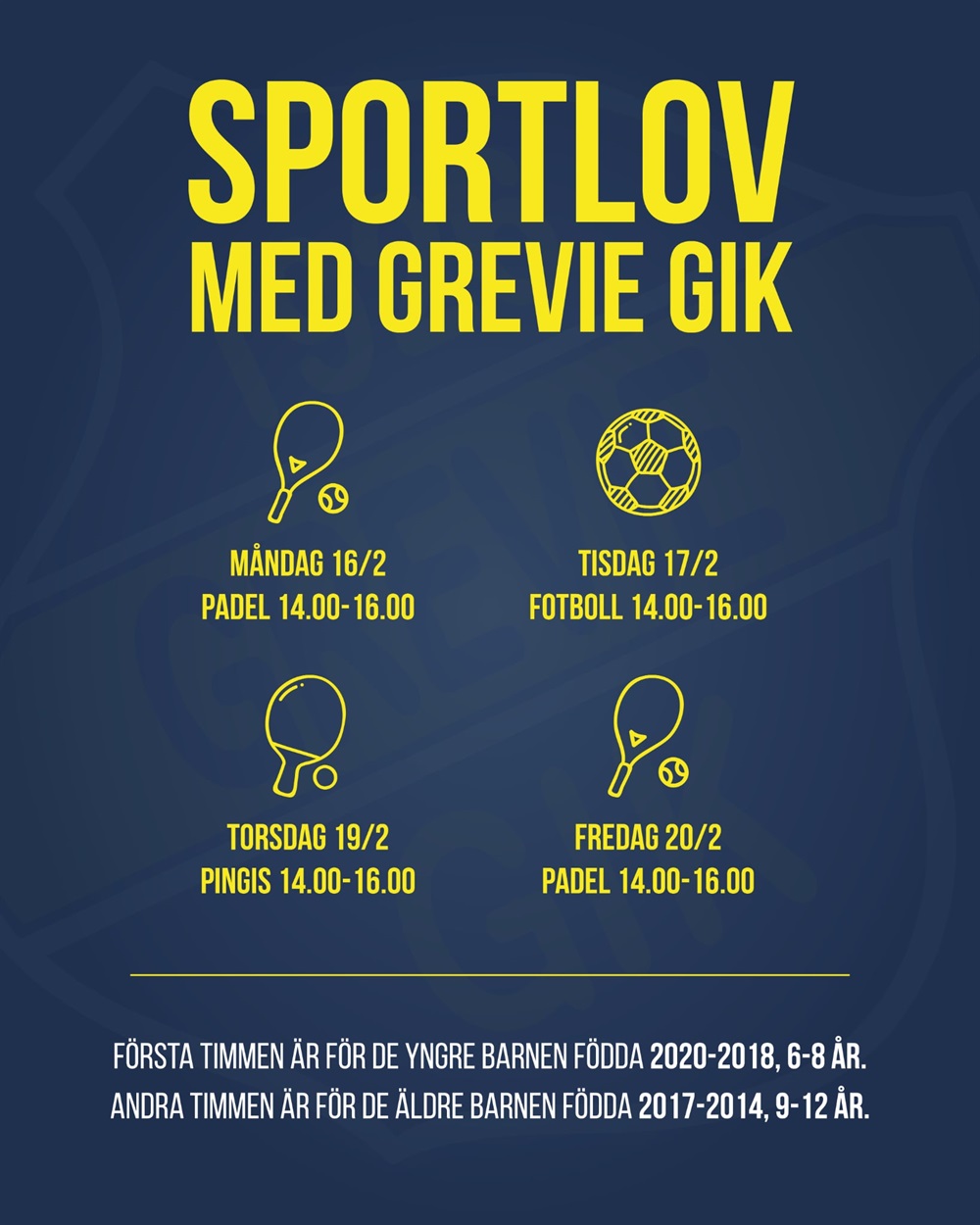 SPORTLOV
MED GREVIE GIK

MÅNDAG 16/2
PADEL 14.00-16.00

TISDAG 17/2
FOTBOLL 14.00-16.00

TORSDAG 19/2
PINGIS 14.00-16.00

FREDAG 20/2
PADEL 14.00-16.00

FÖRSTA TIMMEN ÄR FÖR DE YNGRE BARNEN FÖDDA 2020-2018, 6-8 ÅR.
ANDRA TIMMEN ÄR FÖR DE ÄLDRE BARNEN FÖDDA 2017-2014, 9-12 ÅR.